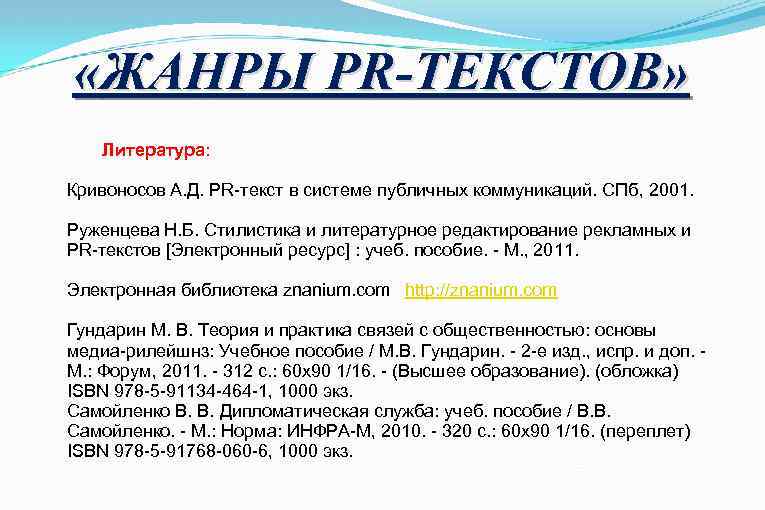 «ЖАНРЫ PR-ТЕКСТОВ»

Литература:

Кривоносов А.Д. PR-текст в системе публичных коммуникаций. СПб, 2001.

Руженцева Н.Б. Стилистика и литературное редактирование рекламных и PR-текстов [Электронный ресурс] : учеб. пособие. - М., 2011.

Электронная библиотека znanium.com http://znanium.com

Гундарин М. В. Теория и практика связей с общественностью: основы медиа-рилейшнз: Учебное пособие / М.В. Гундарин. - 2-е изд., испр. и доп. - М.: Форум, 2011. - 312 с.: 60x90 1/16. - (Высшее образование). (обложка) ISBN 978-5-91134-464-1, 1000 экз.
Самойленко В. В. Дипломатическая служба: учеб. пособие / В.В. Самойленко. - М.: Норма: ИНФРА-М, 2010. - 320 с.: 60x90 1/16. (переплет) ISBN 978-5-91768-060-6, 1000 экз.